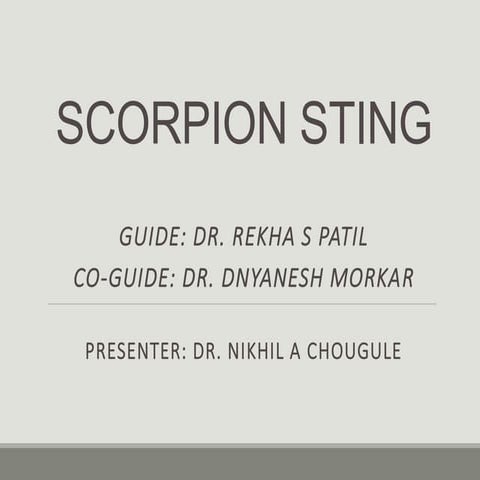 SCORPION STING

GUIDE: DR. REKHA S PATIL
CO-GUIDE: DR. DNYANESH MORKAR

PRESENTER: DR. NIKHIL A CHOUGULE